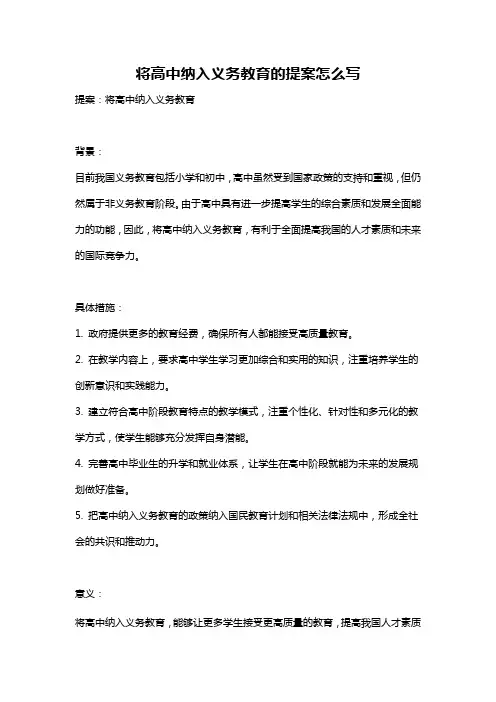 将高中纳入义务教育的提案怎么写

提案：将高中纳入义务教育

背景：

目前我国义务教育包括小学和初中，高中虽然受到国家政策的支持和重视，但仍然属于非义务教育阶段。由于高中具有进一步提高学生的综合素质和发展全面能力的功能，因此，将高中纳入义务教育，有利于全面提高我国的人才素质和未来的国际竞争力。

具体措施：

1. 政府提供更多的教育经费，确保所有人都能接受高质量教育。

2. 在教学内容上，要求高中学生学习更加综合和实用的知识，注重培养学生的创新意识和实践能力。

3. 建立符合高中阶段教育特点的教学模式，注重个性化、针对性和多元化的教学方式，使学生能够充分发挥自身潜能。

4. 完善高中毕业生的升学和就业体系，让学生在高中阶段就能为未来的发展规划做好准备。

5. 把高中纳入义务教育的政策纳入国民教育计划和相关法律法规中，形成全社会的共识和推动力。

意义：

将高中纳入义务教育，能够让更多学生接受更高质量的教育，提高我国人才素质